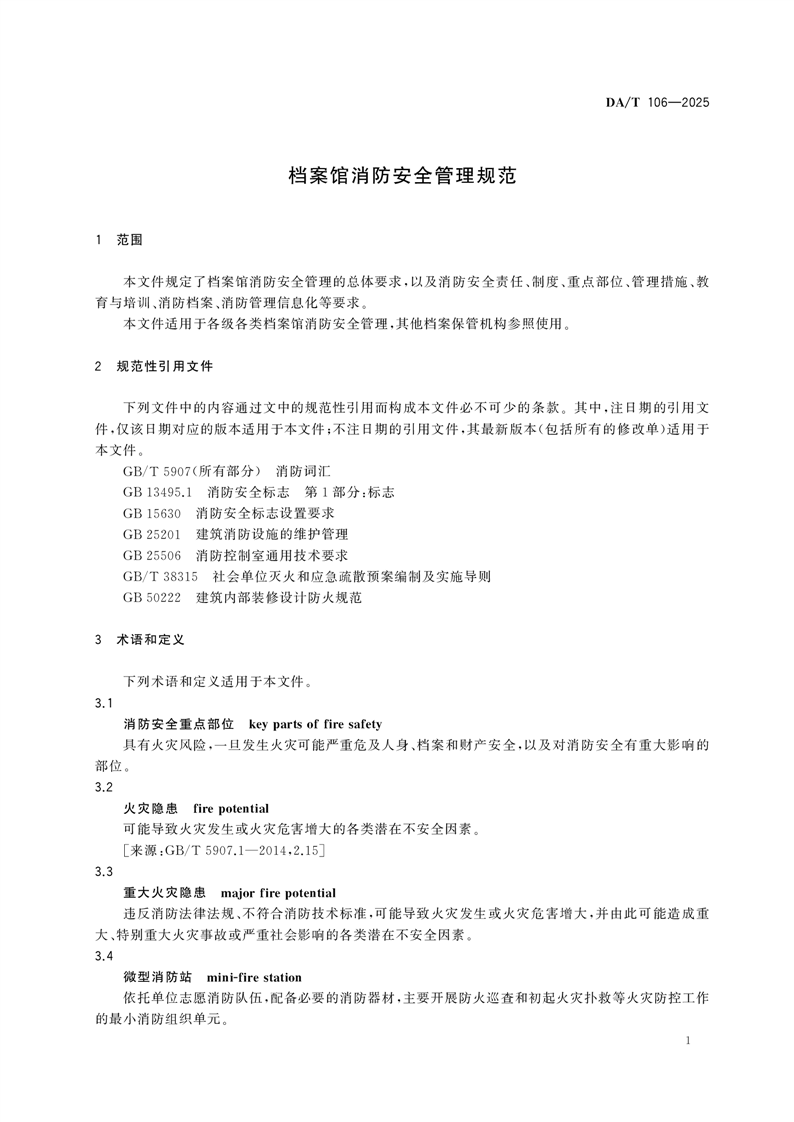 DA/T 106—2025

档案馆消防安全管理规范

1 范围

本文件规定了档案馆消防安全管理的总体要求，以及消防安全责任、制度、重点部位、管理措施、教育与培训、消防档案、消防管理信息化等要求。

本文件适用于各级各类档案馆消防安全管理，其他档案保管机构参照使用。

2 规范性引用文件

下列文件中的内容通过文中的规范性引用而构成本文件必不可少的条款。其中，注日期的引用文件，仅该日期对应的版本适用于本文件；不注日期的引用文件，其最新版本（包括所有的修改单）适用于本文件。

GB/T 5907（所有部分） 消防词汇
GB 13495.1 消防安全标志 第1部分：标志
GB 15630 消防安全标志设置要求
GB 25201 建筑消防设施的维护管理
GB 25506 消防控制室通用技术要求
GB/T 38315 社会单位灭火和应急疏散预案编制及实施导则
GB 50222 建筑内部装修设计防火规范

3 术语和定义

下列术语和定义适用于本文件。

3.1
消防安全重点部位 key parts of fire safety
具有火灾风险，一旦发生火灾可能严重危及人身、档案和财产安全，以及对消防安全有重大影响的部位。

3.2
火灾隐患 fire potential
可能导致火灾发生或火灾危害增大的各类潜在不安全因素。
［来源：GB/T 5907.1—2014，2.15］

3.3
重大火灾隐患 major fire potential
违反消防法律法规、不符合消防技术标准，可能导致火灾发生或火灾危害增大，并由此可能造成重大、特别重大火灾事故或严重社会影响的各类潜在不安全因素。

3.4
微型消防站 mini-fire station
依托单位志愿消防队伍，配备必要的消防器材，主要开展防火巡查和初起火灾扑救等火灾防控工作的最小消防组织单元。

1